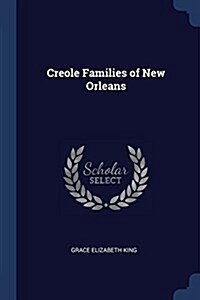 Creole Families of New Orleans

Scholar SELECT

GRACE ELIZABETH KING